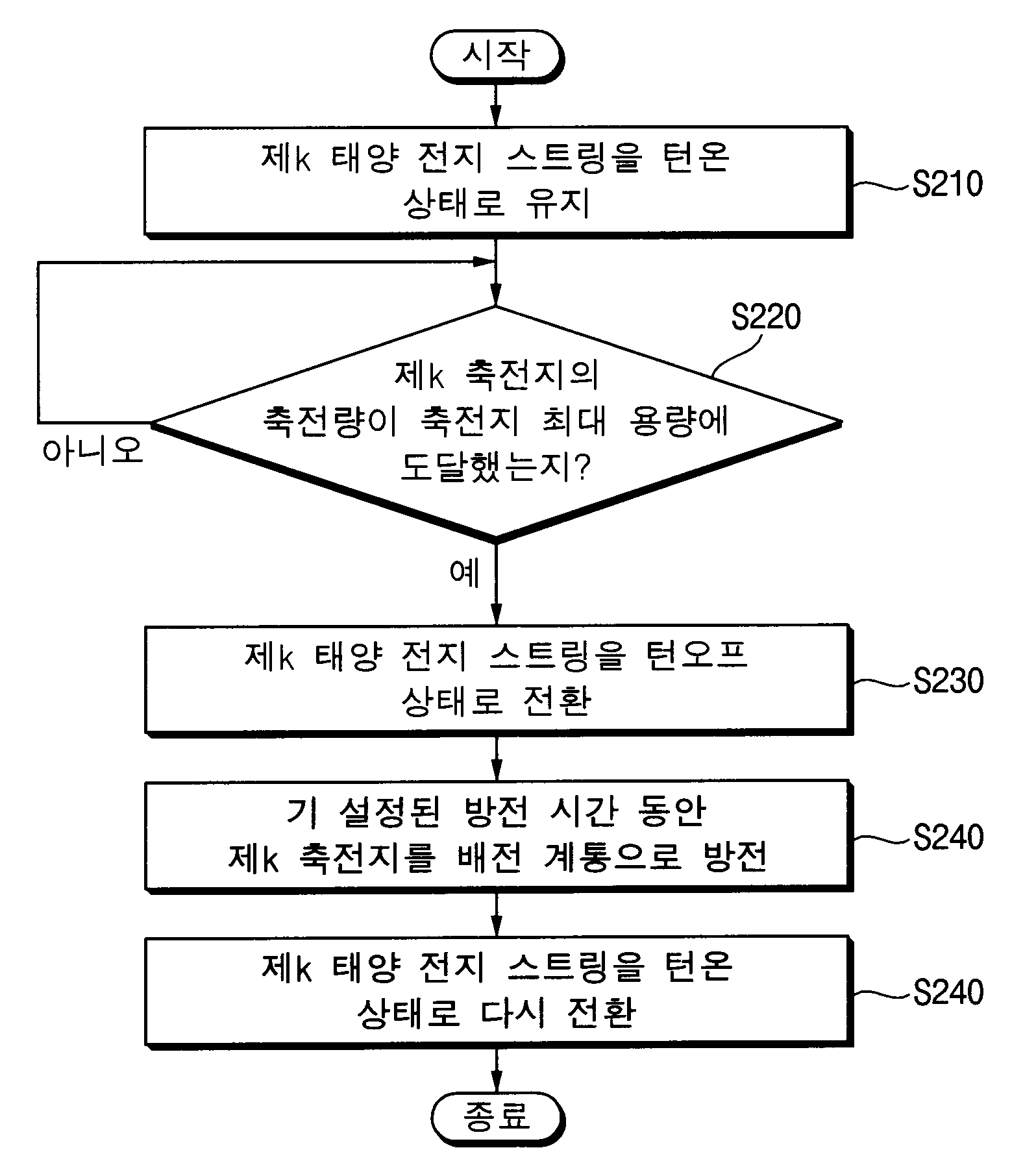 시작

제k 태양 전지 스트링을 턴온 상태로 유지

S210

S220

제k 축전지의 축전량이 축전지 최대 용량에 도달했는지?

아니오

예

제k 태양 전지 스트링을 턴오프 상태로 전환

S230

기 설정된 방전 시간 동안 제k 축전지를 배전 계통으로 방전

S240

제k 태양 전지 스트링을 턴온 상태로 다시 전환

S240

종료